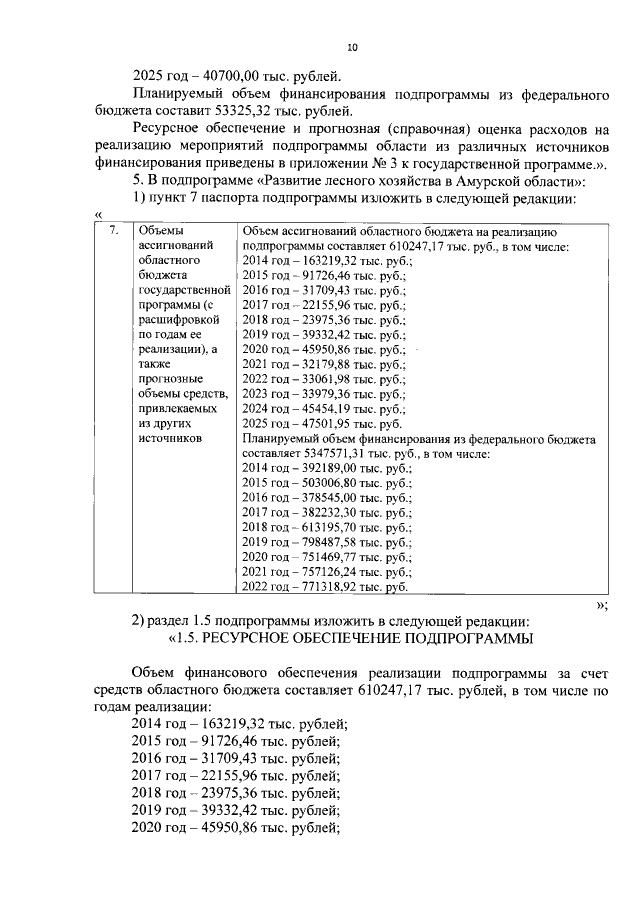 10

2025 год – 40700,00 тыс. рублей.

Планируемый объем финансирования подпрограммы из федерального бюджета составит 53325,32 тыс. рублей.

Ресурсное обеспечение и прогнозная (справочная) оценка расходов на реализацию мероприятий подпрограммы области из различных источников финансирования приведены в приложении № 3 к государственной программе.».

5. В подпрограмме «Развитие лесного хозяйства в Амурской области»:

1) пункт 7 паспорта подпрограммы изложить в следующей редакции:

«

| 7. | Объемы ассигнований областного бюджета государственной программы (с расшифровкой по годам ее реализации), а также прогнозные объемы средств, привлекаемых из других источников | Объем ассигнований областного бюджета на реализацию подпрограммы составляет 610247,17 тыс. руб., в том числе: 2014 год – 163219,32 тыс. руб.; 2015 год – 91726,46 тыс. руб.; 2016 год – 31709,43 тыс. руб.; 2017 год – 22155,96 тыс. руб.; 2018 год – 23975,36 тыс. руб.; 2019 год – 39332,42 тыс. руб.; 2020 год – 45950,86 тыс. руб.; 2021 год – 32179,88 тыс. руб.; 2022 год – 33061,98 тыс. руб.; 2023 год – 33979,36 тыс. руб.; 2024 год – 45454,19 тыс. руб.; 2025 год – 47501,95 тыс. руб. Планируемый объем финансирования из федерального бюджета составляет 5347571,31 тыс. руб., в том числе: 2014 год – 392189,00 тыс. руб.; 2015 год – 503006,80 тыс. руб.; 2016 год – 378545,00 тыс. руб.; 2017 год – 382232,30 тыс. руб.; 2018 год – 613195,70 тыс. руб.; 2019 год – 798487,58 тыс. руб.; 2020 год – 751469,77 тыс. руб.; 2021 год – 757126,24 тыс. руб.; 2022 год – 771318,92 тыс. руб. |

»;

2) раздел 1.5 подпрограммы изложить в следующей редакции:

«1.5. РЕСУРСНОЕ ОБЕСПЕЧЕНИЕ ПОДПРОГРАММЫ

Объем финансового обеспечения реализации подпрограммы за счет средств областного бюджета составляет 610247,17 тыс. рублей, в том числе по годам реализации:

2014 год – 163219,32 тыс. рублей;
2015 год – 91726,46 тыс. рублей;
2016 год – 31709,43 тыс. рублей;
2017 год – 22155,96 тыс. рублей;
2018 год – 23975,36 тыс. рублей;
2019 год – 39332,42 тыс. рублей;
2020 год – 45950,86 тыс. рублей;